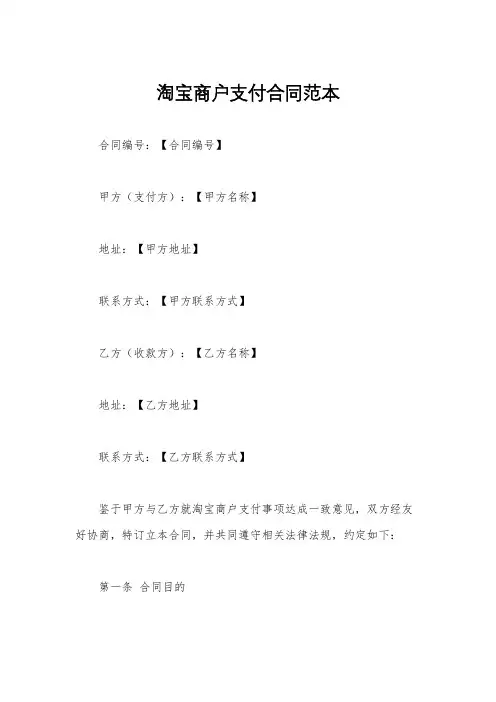 淘宝商户支付合同范本

合同编号：【合同编号】

甲方（支付方）：【甲方名称】

地址：【甲方地址】

联系方式：【甲方联系方式】

乙方（收款方）：【乙方名称】

地址：【乙方地址】

联系方式：【乙方联系方式】

鉴于甲方与乙方就淘宝商户支付事项达成一致意见，双方经友好协商，特订立本合同，并共同遵守相关法律法规，约定如下：

第一条 合同目的